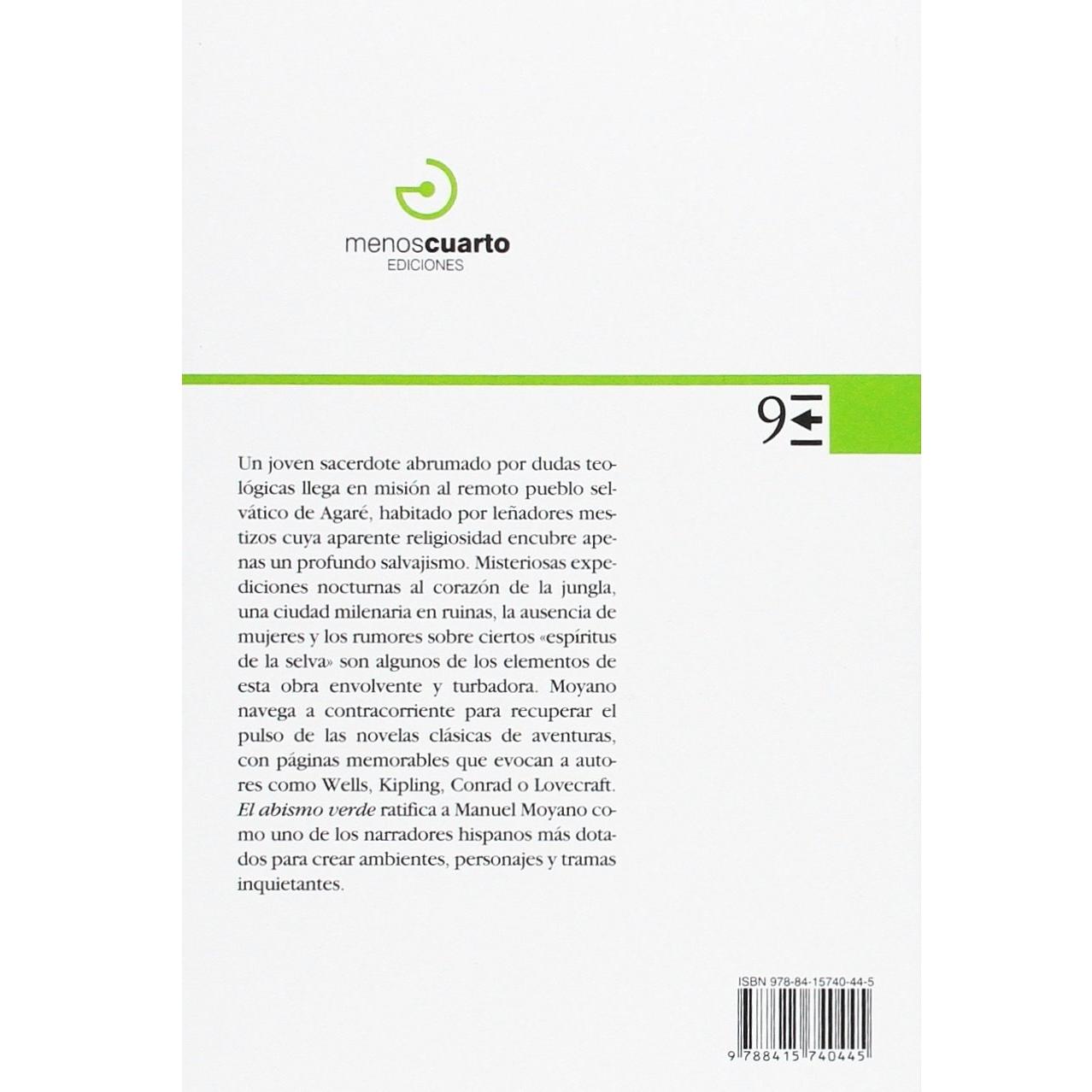 menoscuarto
EDICIONES

9

Un joven sacerdote abrumado por dudas teológicas llega en misión al remoto pueblo selvático de Agaré, habitado por leñadores mestizos cuya aparente religiosidad encubre apenas un profundo salvajismo. Misteriosas expediciones nocturnas al corazón de la jungla, una ciudad milenaria en ruinas, la ausencia de mujeres y los rumores sobre ciertos «espíritus de la selva» son algunos de los elementos de esta obra envolvente y turbadora. Moyano navega a contracorriente para recuperar el pulso de las novelas clásicas de aventuras, con páginas memorables que evocan a autores como Wells, Kipling, Conrad o Lovecraft. El abismo verde ratifica a Manuel Moyano como uno de los narradores hispanos más dotados para crear ambientes, personajes y tramas inquietantes.

ISBN 978-84-15740-44-5

9 788415 740445